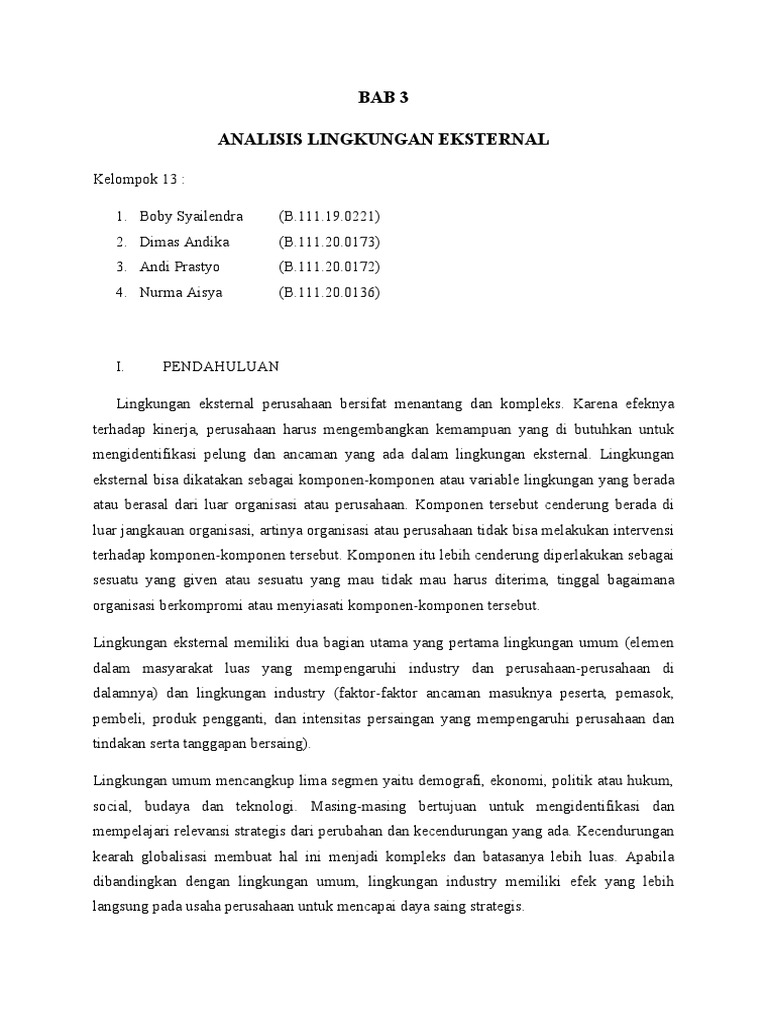 BAB 3

ANALISIS LINGKUNGAN EKSTERNAL

Kelompok 13 :

1. Boby Syailendra (B.111.19.0221)
2. Dimas Andika (B.111.20.0173)
3. Andi Prastyo (B.111.20.0172)
4. Nurma Aisya (B.111.20.0136)

I. PENDAHULUAN

Lingkungan eksternal perusahaan bersifat menantang dan kompleks. Karena efeknya terhadap kinerja, perusahaan harus mengembangkan kemampuan yang di butuhkan untuk mengidentifikasi pelung dan ancaman yang ada dalam lingkungan eksternal. Lingkungan eksternal bisa dikatakan sebagai komponen-komponen atau variable lingkungan yang berada atau berasal dari luar organisasi atau perusahaan. Komponen tersebut cenderung berada di luar jangkauan organisasi, artinya organisasi atau perusahaan tidak bisa melakukan intervensi terhadap komponen-komponen tersebut. Komponen itu lebih cenderung diperlakukan sebagai sesuatu yang given atau sesuatu yang mau tidak mau harus diterima, tinggal bagaimana organisasi berkompromi atau menyiasati komponen-komponen tersebut.

Lingkungan eksternal memiliki dua bagian utama yang pertama lingkungan umum (elemen dalam masyarakat luas yang mempengaruhi industry dan perusahaan-perusahaan di dalamnya) dan lingkungan industry (faktor-faktor ancaman masuknya peserta, pemasok, pembeli, produk pengganti, dan intensitas persaingan yang mempengaruhi perusahaan dan tindakan serta tanggapan bersaing).

Lingkungan umum mencangkup lima segmen yaitu demografi, ekonomi, politik atau hukum, social, budaya dan teknologi. Masing-masing bertujuan untuk mengidentifikasi dan mempelajari relevansi strategis dari perubahan dan kecendurungan yang ada. Kecendurungan kearah globalisasi membuat hal ini menjadi kompleks dan batasanya lebih luas. Apabila dibandingkan dengan lingkungan umum, lingkungan industry memiliki efek yang lebih langsung pada usaha perusahaan untuk mencapai daya saing strategis.